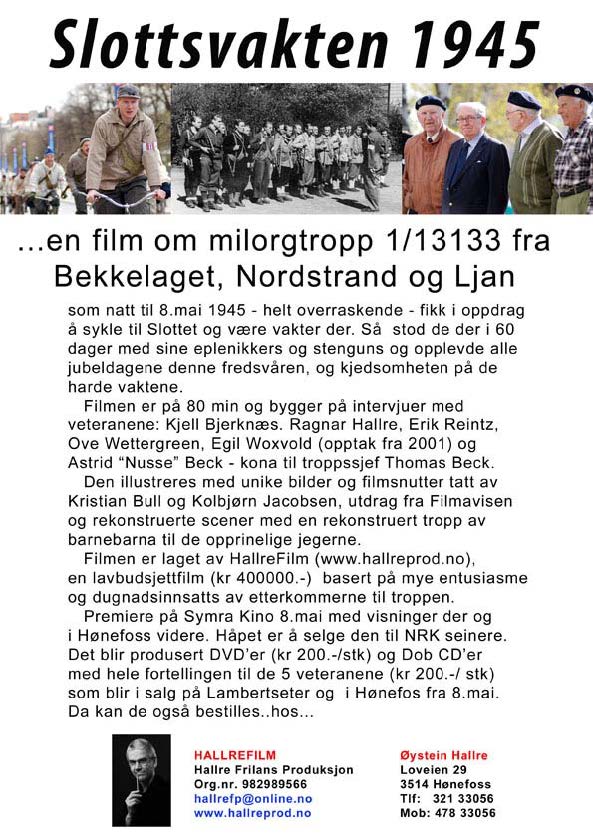 Slottsvakten 1945

...en film om milorgtropp 1/13133 fra Bekkelaget, Nordstrand og Ljan

som natt til 8.mai 1945 - helt overraskende - fikk i oppdrag å sykle til Slottet og være vakter der. Så stod de der i 60 dager med sine eplenikkers og stenguns og opplevde alle jubeldagene denne fredsvåren, og kjedsomheten på de harde vaktene.

Filmen er på 80 min og bygger på intervjuer med veteranene: Kjell Bjerknæs. Ragnar Hallre, Erik Reintz, Ove Wettergreen, Egil Woxvold (opptak fra 2001) og Astrid "Nusse" Beck - kona til troppssjef Thomas Beck.

Den illustreres med unike bilder og filmsnutter tatt av Kristian Bull og Kolbjørn Jacobsen, utdrag fra Filmavisen og rekonstruerte scener med en rekonstruert tropp av barnebarna til de opprinelige jegerne.

Filmen er laget av HallreFilm (www.hallreprod.no), en lavbudsjettfilm (kr 400000.-) basert på mye entusiasme og dugnadsinnsatts av etterkommerne til troppen.

Premiere på Symra Kino 8.mai med visninger der og i Hønefoss videre. Håpet er å selge den til NRK seinere. Det blir produsert DVD'er (kr 200.-/stk) og Dob CD'er med hele fortellingen til de 5 veteranene (kr 200.-/ stk) som blir i salg på Lambertseter og i Hønefos fra 8.mai. Da kan de også bestilles..hos...

HALLREFILM
Hallre Frilans Produksjon
Org.nr. 982989566
hallrefp@online.no
www.hallreprod.no

Øystein Hallre
Loveien 29
3514 Hønefoss
Tlf: 321 33056
Mob: 478 33056